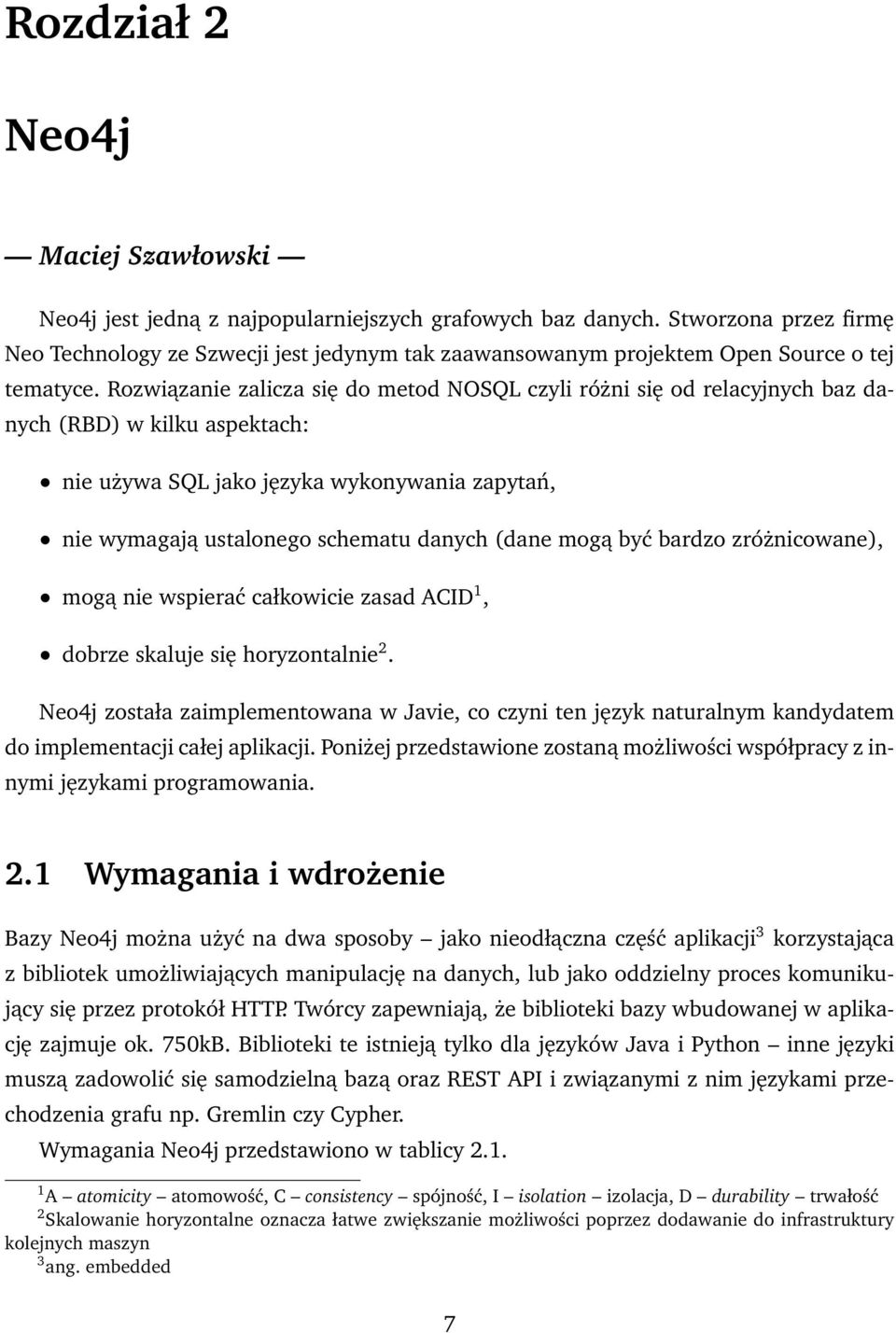 Rozdział 2

Neo4j

— Maciej Szawłowski —

Neo4j jest jedną z najpopularniejszych grafowych baz danych. Stworzona przez firmę Neo Technology ze Szwecji jest jedynym tak zaawansowanym projektem Open Source o tej tematyce. Rozwiązanie zalicza się do metod NOSQL czyli różni się od relacyjnych baz danych (RBD) w kilku aspektach:

• nie używa SQL jako języka wykonywania zapytań,

• nie wymagają ustalonego schematu danych (dane mogą być bardzo zróżnicowane),

• mogą nie wspierać całkowicie zasad ACID$^1$,

• dobrze skaluje się horyzontalnie$^2$.

Neo4j została zaimplementowana w Javie, co czyni ten język naturalnym kandydatem do implementacji całej aplikacji. Poniżej przedstawione zostaną możliwości współpracy z innymi językami programowania.

2.1 Wymagania i wdrożenie

Bazy Neo4j można użyć na dwa sposoby – jako nieodłączna część aplikacji$^3$ korzystająca z bibliotek umożliwiających manipulację na danych, lub jako oddzielny proces komunikujący się przez protokół HTTP. Twórcy zapewniają, że biblioteki bazy wbudowanej w aplikację zajmuje ok. 750kB. Biblioteki te istnieją tylko dla języków Java i Python – inne języki muszą zadowolić się samodzielną bazą oraz REST API i związanymi z nim językami przechodzenia grafu np. Gremlin czy Cypher.

Wymagania Neo4j przedstawiono w tablicy 2.1.

$^1$A – atomicity – atomowość, C – consistency – spójność, I – isolation – izolacja, D – durability – trwałość
$^2$Skalowanie horyzontalne oznacza łatwe zwiększanie możliwości poprzez dodawanie do infrastruktury kolejnych maszyn
$^3$ang. embedded

7